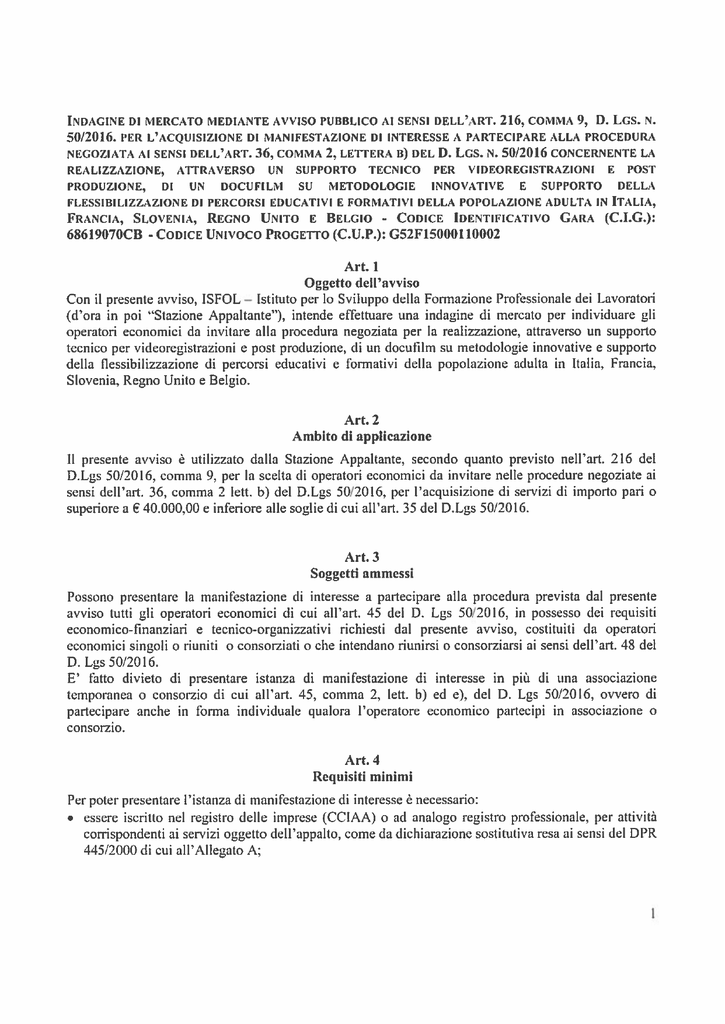 INDAGINE DI MERCATO MEDIANTE AVVISO PUBBLICO AI SENSI DELL'ART. 216, COMMA 9, D. LGS. N. 50/2016. PER L'ACQUISIZIONE DI MANIFESTAZIONE DI INTERESSE A PARTECIPARE ALLA PROCEDURA NEGOZIATA AI SENSI DELL'ART. 36, COMMA 2, LETTERA B) DEL D. LGS. N. 50/2016 CONCERNENTE LA REALIZZAZIONE, ATTRAVERSO UN SUPPORTO TECNICO PER VIDEOREGISTRAZIONI E POST PRODUZIONE, DI UN DOCUFILM SU METODOLOGIE INNOVATIVE E SUPPORTO DELLA FLESSIBILIZZAZIONE DI PERCORSI EDUCATIVI E FORMATIVI DELLA POPOLAZIONE ADULTA IN ITALIA, FRANCIA, SLOVENIA, REGNO UNITO E BELGIO - CODICE IDENTIFICATIVO GARA (C.I.G.): 68619070CB - CODICE UNIVOCO PROGETTO (C.U.P.): G52F15000110002

Art. 1
Oggetto dell'avviso

Con il presente avviso, ISFOL – Istituto per lo Sviluppo della Formazione Professionale dei Lavoratori (d'ora in poi "Stazione Appaltante"), intende effettuare una indagine di mercato per individuare gli operatori economici da invitare alla procedura negoziata per la realizzazione, attraverso un supporto tecnico per videoregistrazioni e post produzione, di un docufilm su metodologie innovative e supporto della flessibilizzazione di percorsi educativi e formativi della popolazione adulta in Italia, Francia, Slovenia, Regno Unito e Belgio.

Art. 2
Ambito di applicazione

Il presente avviso è utilizzato dalla Stazione Appaltante, secondo quanto previsto nell'art. 216 del D.Lgs 50/2016, comma 9, per la scelta di operatori economici da invitare nelle procedure negoziate ai sensi dell'art. 36, comma 2 lett. b) del D.Lgs 50/2016, per l'acquisizione di servizi di importo pari o superiore a € 40.000,00 e inferiore alle soglie di cui all'art. 35 del D.Lgs 50/2016.

Art. 3
Soggetti ammessi

Possono presentare la manifestazione di interesse a partecipare alla procedura prevista dal presente avviso tutti gli operatori economici di cui all'art. 45 del D. Lgs 50/2016, in possesso dei requisiti economico-finanziari e tecnico-organizzativi richiesti dal presente avviso, costituiti da operatori economici singoli o riuniti o consorziati o che intendano riunirsi o consorziarsi ai sensi dell'art. 48 del D. Lgs 50/2016.
E' fatto divieto di presentare istanza di manifestazione di interesse in più di una associazione temporanea o consorzio di cui all'art. 45, comma 2, lett. b) ed e), del D. Lgs 50/2016, ovvero di partecipare anche in forma individuale qualora l'operatore economico partecipi in associazione o consorzio.

Art. 4
Requisiti minimi

Per poter presentare l'istanza di manifestazione di interesse è necessario:
• essere iscritto nel registro delle imprese (CCIAA) o ad analogo registro professionale, per attività corrispondenti ai servizi oggetto dell'appalto, come da dichiarazione sostitutiva resa ai sensi del DPR 445/2000 di cui all'Allegato A;

1